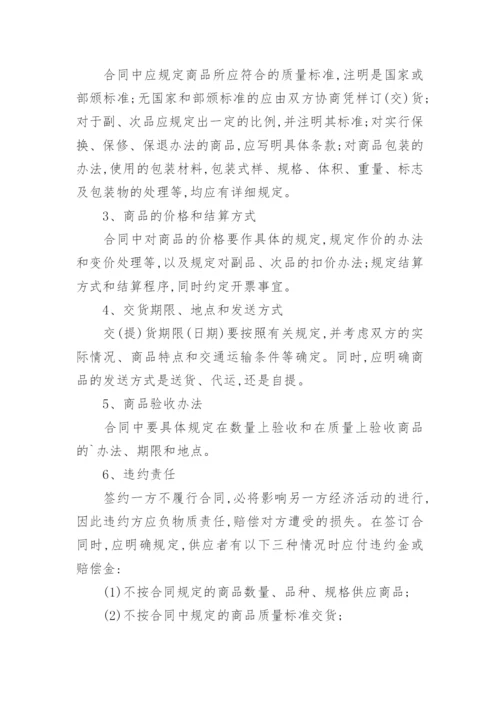 合同中应规定商品所应符合的质量标准，注明是国家或部颁标准；无国家和部颁标准的应由双方协商凭样订(交)货；对于副、次品应规定出一定的比例，并注明其标准；对实行保换、保修、保退办法的商品，应写明具体条款；对商品包装的办法，使用的包装材料，包装式样、规格、体积、重量、标志及包装物的处理等，均应有详细规定。

3、商品的价格和结算方式

合同中对商品的价格要作具体的规定，规定作价的办法和变价处理等，以及规定对副品、次品的扣价办法；规定结算方式和结算程序，同时约定开票事宜。

4、交货期限、地点和发送方式

交(提)货期限(日期)要按照有关规定，并考虑双方的实际情况、商品特点和交通运输条件等确定。同时，应明确商品的发送方式是送货、代运，还是自提。

5、商品验收办法

合同中要具体规定在数量上验收和在质量上验收商品的`办法、期限和地点。

6、违约责任

签约一方不履行合同，必将影响另一方经济活动的进行，因此违约方应负物质责任，赔偿对方遭受的损失。在签订合同时，应明确规定，供应者有以下三种情况时应付违约金或赔偿金：

(1)不按合同规定的商品数量、品种、规格供应商品；

(2)不按合同中规定的商品质量标准交货；